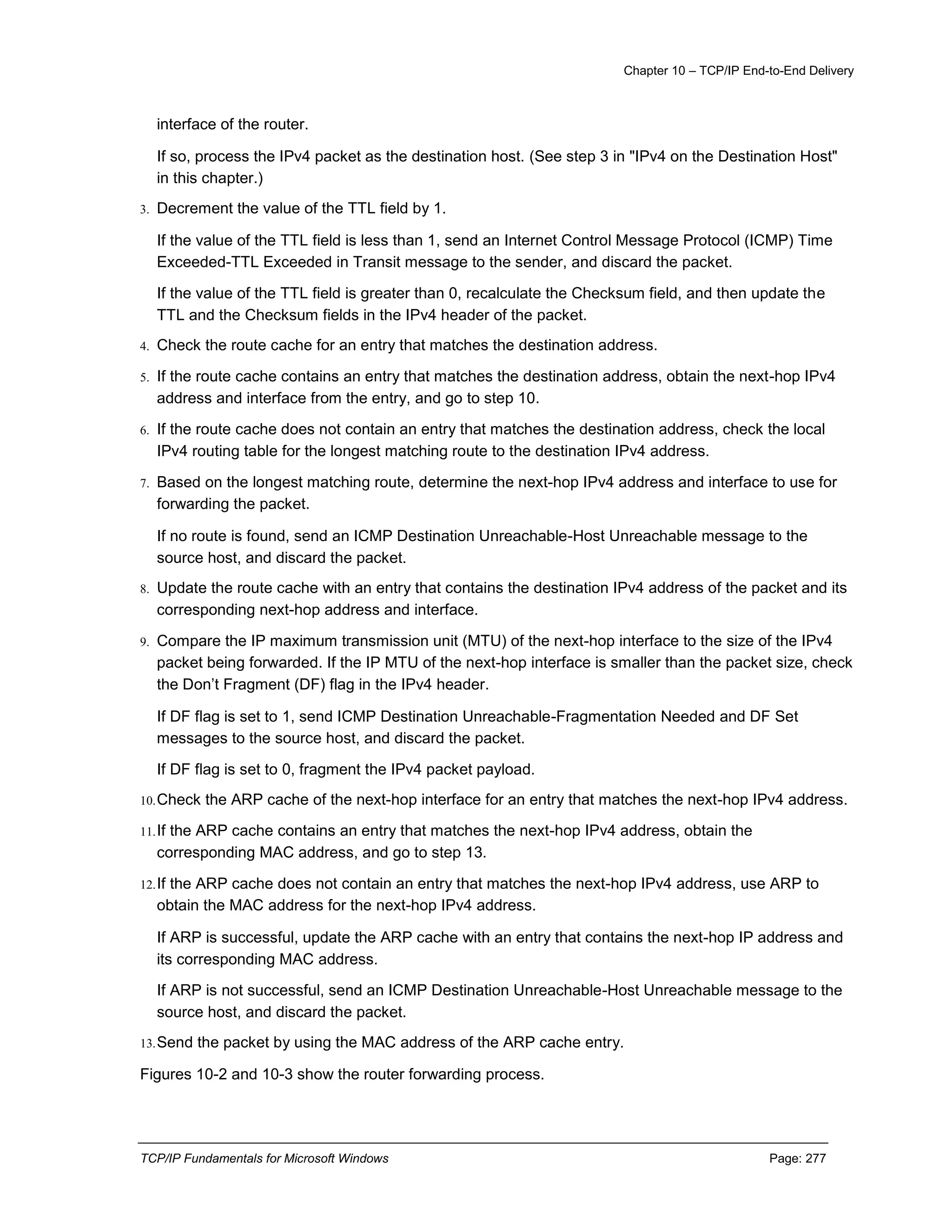 Chapter 10 – TCP/IP End-to-End Delivery

interface of the router.

If so, process the IPv4 packet as the destination host. (See step 3 in "IPv4 on the Destination Host" in this chapter.)

3. Decrement the value of the TTL field by 1.

If the value of the TTL field is less than 1, send an Internet Control Message Protocol (ICMP) Time Exceeded-TTL Exceeded in Transit message to the sender, and discard the packet.

If the value of the TTL field is greater than 0, recalculate the Checksum field, and then update the TTL and the Checksum fields in the IPv4 header of the packet.

4. Check the route cache for an entry that matches the destination address.

5. If the route cache contains an entry that matches the destination address, obtain the next-hop IPv4 address and interface from the entry, and go to step 10.

6. If the route cache does not contain an entry that matches the destination address, check the local IPv4 routing table for the longest matching route to the destination IPv4 address.

7. Based on the longest matching route, determine the next-hop IPv4 address and interface to use for forwarding the packet.

If no route is found, send an ICMP Destination Unreachable-Host Unreachable message to the source host, and discard the packet.

8. Update the route cache with an entry that contains the destination IPv4 address of the packet and its corresponding next-hop address and interface.

9. Compare the IP maximum transmission unit (MTU) of the next-hop interface to the size of the IPv4 packet being forwarded. If the IP MTU of the next-hop interface is smaller than the packet size, check the Don’t Fragment (DF) flag in the IPv4 header.

If DF flag is set to 1, send ICMP Destination Unreachable-Fragmentation Needed and DF Set messages to the source host, and discard the packet.

If DF flag is set to 0, fragment the IPv4 packet payload.

10. Check the ARP cache of the next-hop interface for an entry that matches the next-hop IPv4 address.

11. If the ARP cache contains an entry that matches the next-hop IPv4 address, obtain the corresponding MAC address, and go to step 13.

12. If the ARP cache does not contain an entry that matches the next-hop IPv4 address, use ARP to obtain the MAC address for the next-hop IPv4 address.

If ARP is successful, update the ARP cache with an entry that contains the next-hop IP address and its corresponding MAC address.

If ARP is not successful, send an ICMP Destination Unreachable-Host Unreachable message to the source host, and discard the packet.

13. Send the packet by using the MAC address of the ARP cache entry.

Figures 10-2 and 10-3 show the router forwarding process.

TCP/IP Fundamentals for Microsoft Windows Page: 277